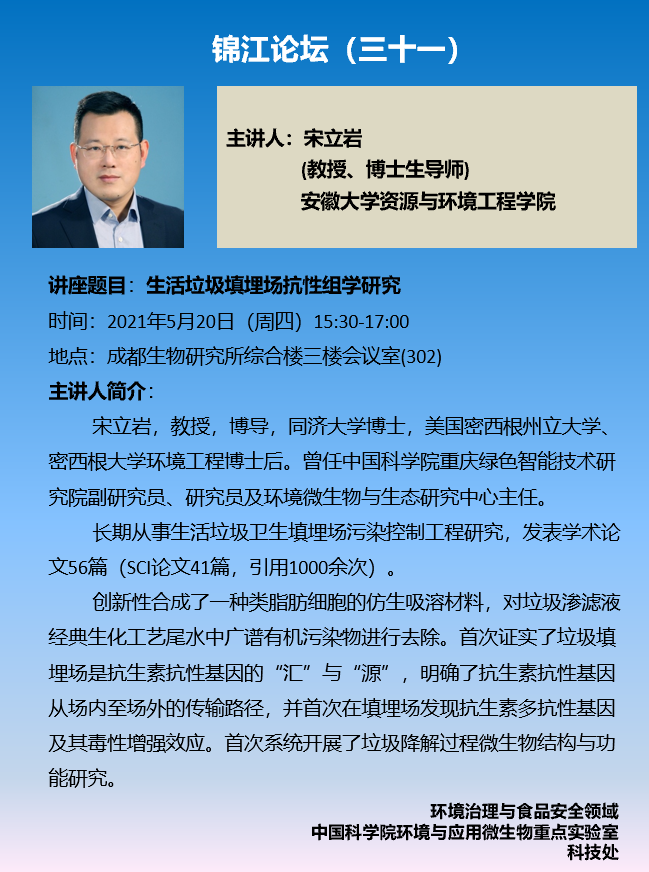 锦江论坛（三十一）

主讲人：宋立岩
(教授、博士生导师)
安徽大学资源与环境工程学院

讲座题目：生活垃圾填埋场抗性组学研究

时间：2021年5月20日（周四）15:30-17:00

地点：成都生物研究所综合楼三楼会议室(302)

主讲人简介：

宋立岩，教授，博导，同济大学博士，美国密西根州立大学、密西根大学环境工程博士后。曾任中国科学院重庆绿色智能技术研究院副研究员、研究员及环境微生物与生态研究中心主任。

长期从事生活垃圾卫生填埋场污染控制工程研究，发表学术论文56篇（SCI论文41篇，引用1000余次）。

创新性合成了一种类脂肪细胞的仿生吸溶材料，对垃圾渗滤液经典生化工艺尾水中广谱有机污染物进行去除。首次证实了垃圾填埋场是抗生素抗性基因的“汇”与“源”，明确了抗生素抗性基因从场内至场外的传输路径，并首次在填埋场发现抗生素多抗性基因及其毒性增强效应。首次系统开展了垃圾降解过程微生物结构与功能研究。

环境治理与食品安全领域
中国科学院环境与应用微生物重点实验室
科技处